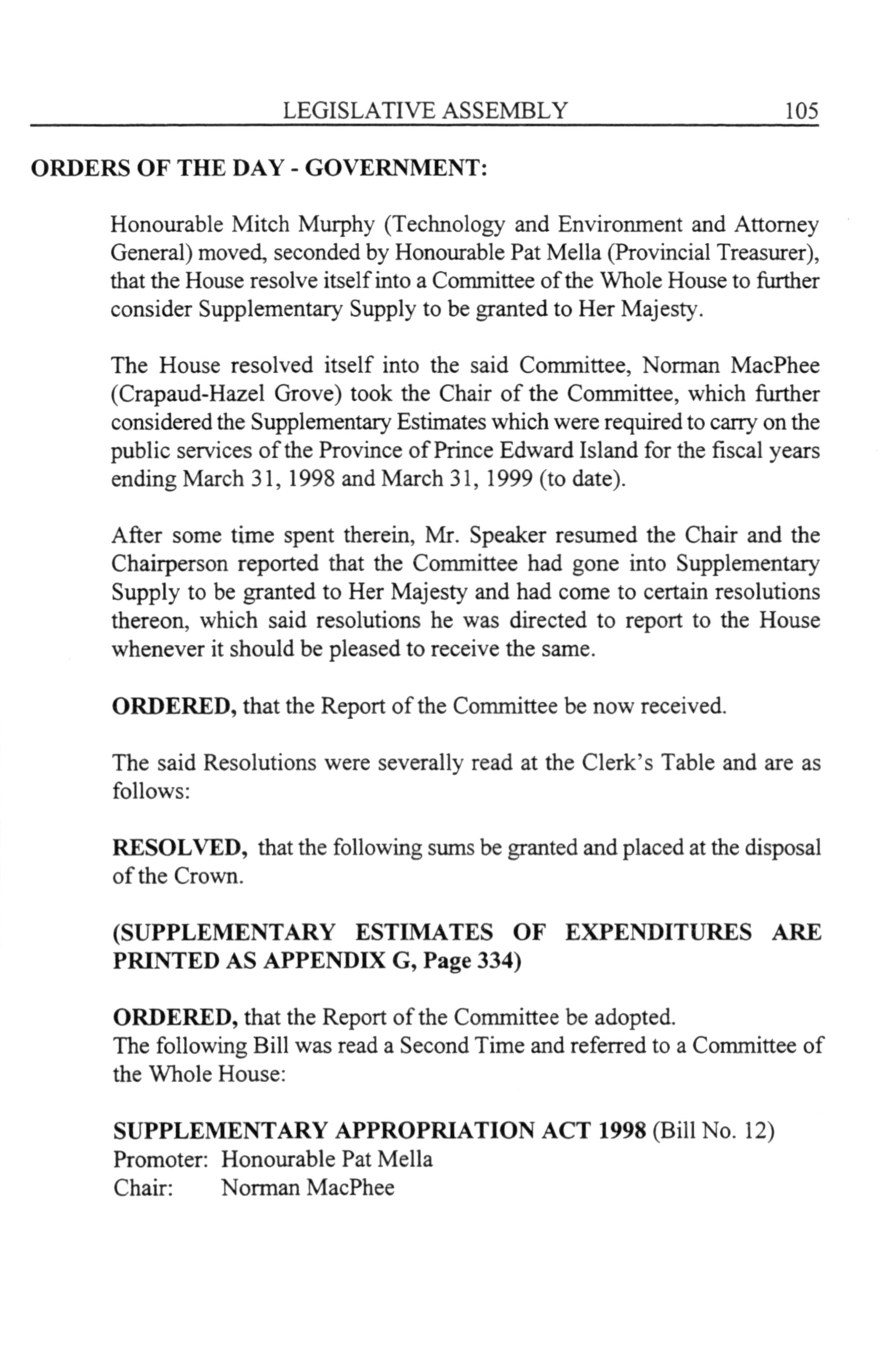 LEGISLATIVE ASSEMBLY 105

ORDERS OF THE DAY - GOVERNMENT:

Honourable Mitch Murphy (Technology and Environment and Attorney General) moved, seconded by Honourable Pat Mella (Provincial Treasurer), that the House resolve itself into a Committee of the Whole House to further consider Supplementary Supply to be granted to Her Majesty.

The House resolved itself into the said Committee, Norman MacPhee (Crapaud-Hazel Grove) took the Chair of the Committee, which further considered the Supplementary Estimates which were required to carry on the public services of the Province of Prince Edward Island for the fiscal years ending March 31, 1998 and March 31, 1999 (to date).

After some time spent therein, Mr. Speaker resumed the Chair and the Chairperson reported that the Committee had gone into Supplementary Supply to be granted to Her Majesty and had come to certain resolutions thereon, which said resolutions he was directed to report to the House whenever it should be pleased to receive the same.

ORDERED, that the Report of the Committee be now received.

The said Resolutions were severally read at the Clerk's Table and are as follows:

RESOLVED, that the following sums be granted and placed at the disposal of the Crown.

(SUPPLEMENTARY ESTIMATES OF EXPENDITURES ARE PRINTED AS APPENDIX G, Page 334)

ORDERED, that the Report of the Committee be adopted.
The following Bill was read a Second Time and referred to a Committee of the Whole House:

SUPPLEMENTARY APPROPRIATION ACT 1998 (Bill No. 12)
Promoter: Honourable Pat Mella
Chair: Norman MacPhee